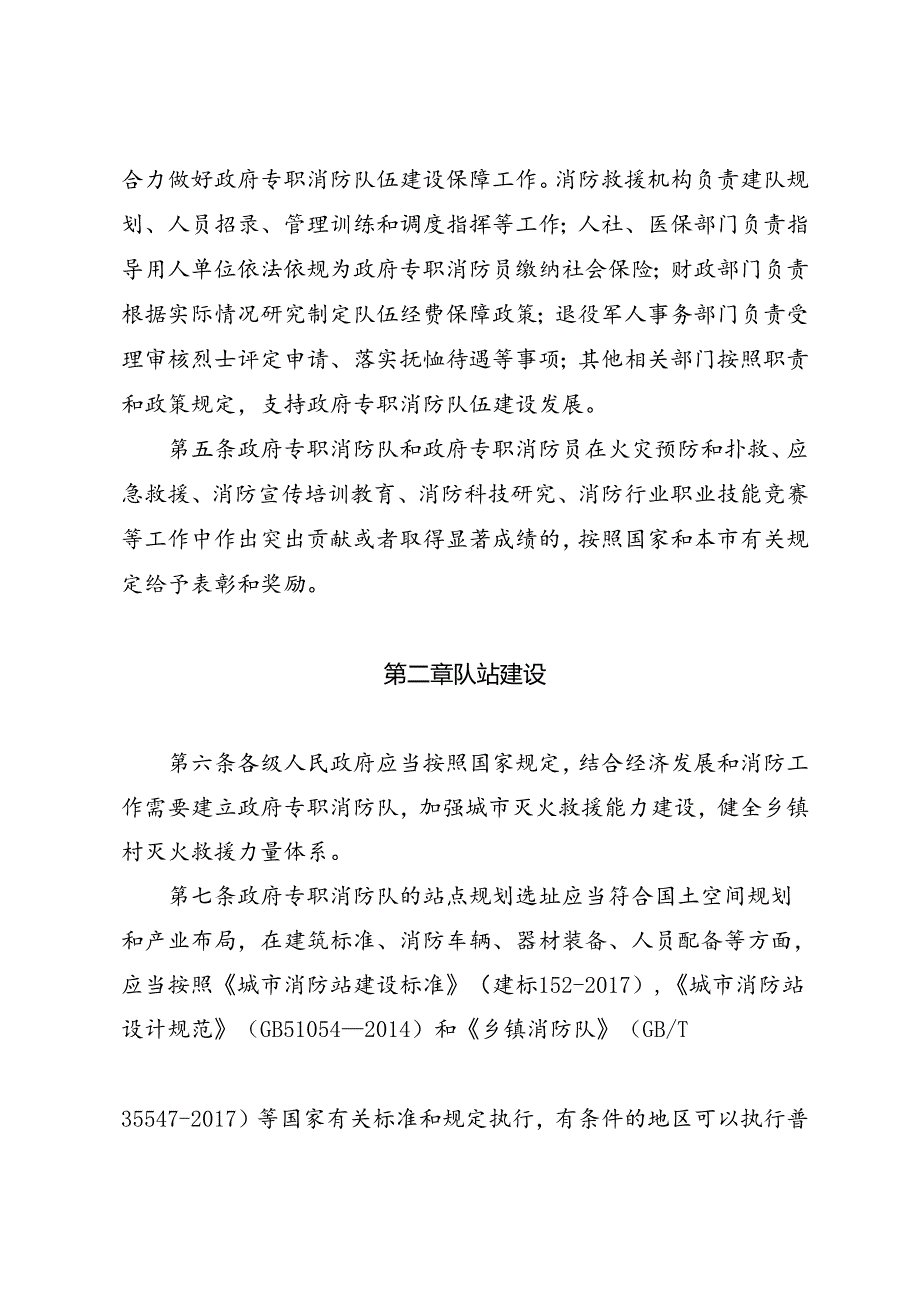 合力做好政府专职消防队伍建设保障工作。消防救援机构负责建队规划、人员招录、管理训练和调度指挥等工作；人社、医保部门负责指导用人单位依法依规为政府专职消防员缴纳社会保险；财政部门负责根据实际情况研究制定队伍经费保障政策；退役军人事务部门负责受理审核烈士评定申请、落实抚恤待遇等事项；其他相关部门按照职责和政策规定，支持政府专职消防队伍建设发展。

第五条政府专职消防队和政府专职消防员在火灾预防和扑救、应急救援、消防宣传培训教育、消防科技研究、消防行业职业技能竞赛等工作中作出突出贡献或者取得显著成绩的，按照国家和本市有关规定给予表彰和奖励。

第二章队站建设

第六条各级人民政府应当按照国家规定，结合经济发展和消防工作需要建立政府专职消防队，加强城市灭火救援能力建设，健全乡镇村灭火救援力量体系。

第七条政府专职消防队的站点规划选址应当符合国土空间规划和产业布局，在建筑标准、消防车辆、器材装备、人员配备等方面，应当按照《城市消防站建设标准》（建标152-2017），《城市消防站设计规范》（GB51054—2014）和《乡镇消防队》（GB/T

35547-2017）等国家有关标准和规定执行，有条件的地区可以执行普